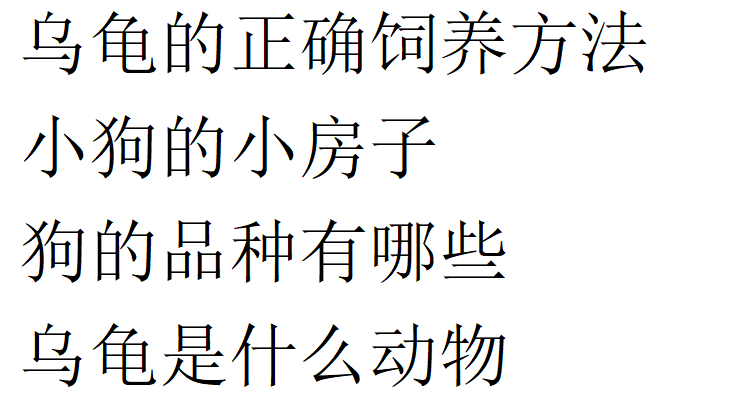 乌龟的正确饲养方法
小狗的小房子
狗的品种有哪些
乌龟是什么动物